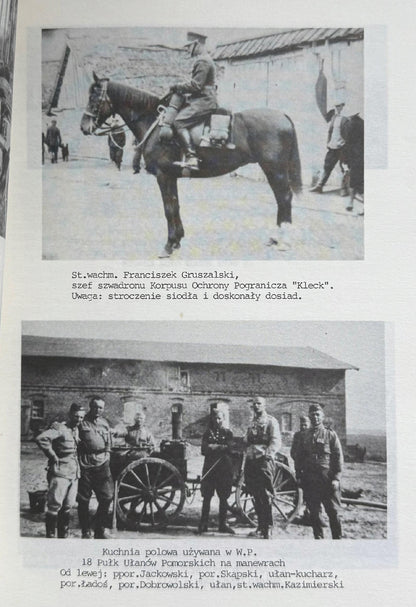 St.wachm. Franciszek Gruszalski,
szef szwadronu Korpusu Ochrony Pogranicza "Kleck".
Uwaga: stroczenie siodła i doskonały dosiad.

Kuchnia polowa używana w W.P.
18 Pułk Ułanów Pomorskich na manewrach
Od lewej: ppor.Jackowski, por.Skąpski, ułan-kucharz,
por.Ładoś, por.Dobrowolski, ułan,st.wachm.Kazimierski